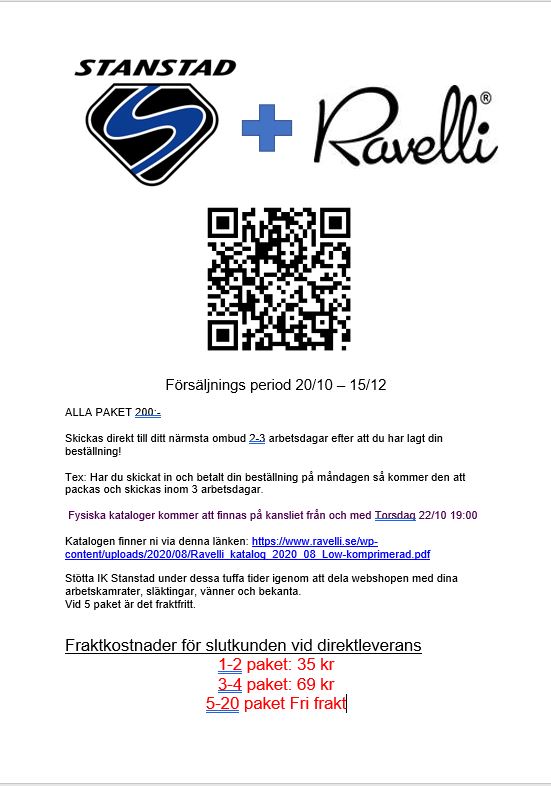 STANSTAD

Ravelli®

Försäljnings period 20/10 – 15/12

ALLA PAKET 200:-

Skickas direkt till ditt närmsta ombud 2-3 arbetsdagar efter att du har lagt din beställning!

Tex: Har du skickat in och betalt din beställning på måndagen så kommer den att packas och skickas inom 3 arbetsdagar.

Fysiska kataloger kommer att finnas på kansliet från och med Torsdag 22/10 19:00

Katalogen finner ni via denna länken: https://www.ravelli.se/wp-content/uploads/2020/08/Ravelli_katalog_2020_08_Low-komprimerad.pdf

Stötta IK Stanstad under dessa tuffa tider igenom att dela webshopen med dina arbetskamrater, släktingar, vänner och bekanta.
Vid 5 paket är det fraktfritt.

Fraktkostnader för slutkunden vid direktleverans
1-2 paket: 35 kr
3-4 paket: 69 kr
5-20 paket Fri frakt